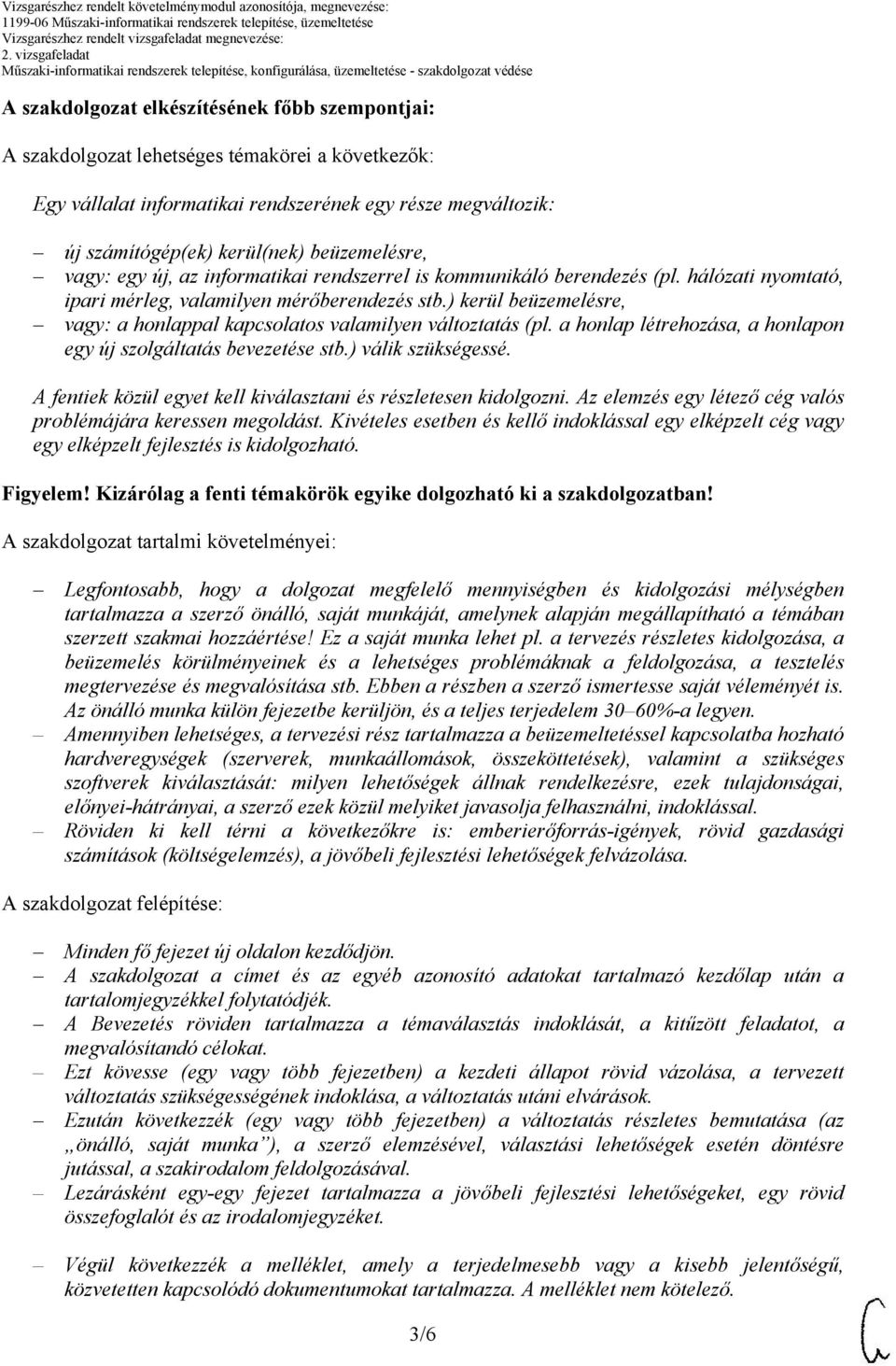 Vizsgarészhez rendelt követelménymodul azonosítója, megnevezése:
1199-06 Műszaki-informatikai rendszerek telepítése, üzemeltetése
Vizsgarészhez rendelt vizsgafeladat megnevezése:
2. vizsgafeladat
Műszaki-informatikai rendszerek telepítése, konfigurálása, üzemeltetése - szakdolgozat védése

A szakdolgozat elkészítésének főbb szempontjai:

A szakdolgozat lehetséges témakörei a következők:

Egy vállalat informatikai rendszerének egy része megváltozik:

– új számítógép(ek) kerül(nek) beüzemelésre,
– vagy: egy új, az informatikai rendszerrel is kommunikáló berendezés (pl. hálózati nyomtató, ipari mérleg, valamilyen mérőberendezés stb.) kerül beüzemelésre,
– vagy: a honlappal kapcsolatos valamilyen változtatás (pl. a honlap létrehozása, a honlapon egy új szolgáltatás bevezetése stb.) válik szükségessé.

A fentiek közül egyet kell kiválasztani és részletesen kidolgozni. Az elemzés egy létező cég valós problémájára keressen megoldást. Kivételes esetben és kellő indoklással egy elképzelt cég vagy egy elképzelt fejlesztés is kidolgozható.

Figyelem! Kizárólag a fenti témakörök egyike dolgozható ki a szakdolgozatban!

A szakdolgozat tartalmi követelményei:

– Legfontosabb, hogy a dolgozat megfelelő mennyiségben és kidolgozási mélységben tartalmazza a szerző önálló, saját munkáját, amelynek alapján megállapítható a témában szerzett szakmai hozzáértése! Ez a saját munka lehet pl. a tervezés részletes kidolgozása, a beüzemelés körülményeinek és a lehetséges problémáknak a feldolgozása, a tesztelés megtervezése és megvalósítása stb. Ebben a részben a szerző ismertesse saját véleményét is. Az önálló munka külön fejezetbe kerüljön, és a teljes terjedelem 30–60%-a legyen.
– Amennyiben lehetséges, a tervezési rész tartalmazza a beüzemeltetéssel kapcsolatba hozható hardveregységek (szerverek, munkaállomások, összeköttetések), valamint a szükséges szoftverek kiválasztását: milyen lehetőségek állnak rendelkezésre, ezek tulajdonságai, előnyei-hátrányai, a szerző ezek közül melyiket javasolja felhasználni, indoklással.
– Röviden ki kell térni a következőkre is: emberierőforrás-igények, rövid gazdasági számítások (költségelemzés), a jövőbeli fejlesztési lehetőségek felvázolása.

A szakdolgozat felépítése:

– Minden fő fejezet új oldalon kezdődjön.
– A szakdolgozat a címet és az egyéb azonosító adatokat tartalmazó kezdőlap után a tartalomjegyzékkel folytatódjék.
– A Bevezetés röviden tartalmazza a témaválasztás indoklását, a kitűzött feladatot, a megvalósítandó célokat.
– Ezt kövesse (egy vagy több fejezetben) a kezdeti állapot rövid vázolása, a tervezett változtatás szükségességének indoklása, a változtatás utáni elvárások.
– Ezután következzék (egy vagy több fejezetben) a változtatás részletes bemutatása (az „önálló, saját munka”), a szerző elemzésével, választási lehetőségek esetén döntésre jutással, a szakirodalom feldolgozásával.
– Lezárásként egy-egy fejezet tartalmazza a jövőbeli fejlesztési lehetőségeket, egy rövid összefoglalót és az irodalomjegyzéket.

– Végül következzék a melléklet, amely a terjedelmesebb vagy a kisebb jelentőségű, közvetetten kapcsolódó dokumentumokat tartalmazza. A melléklet nem kötelező.

3/6